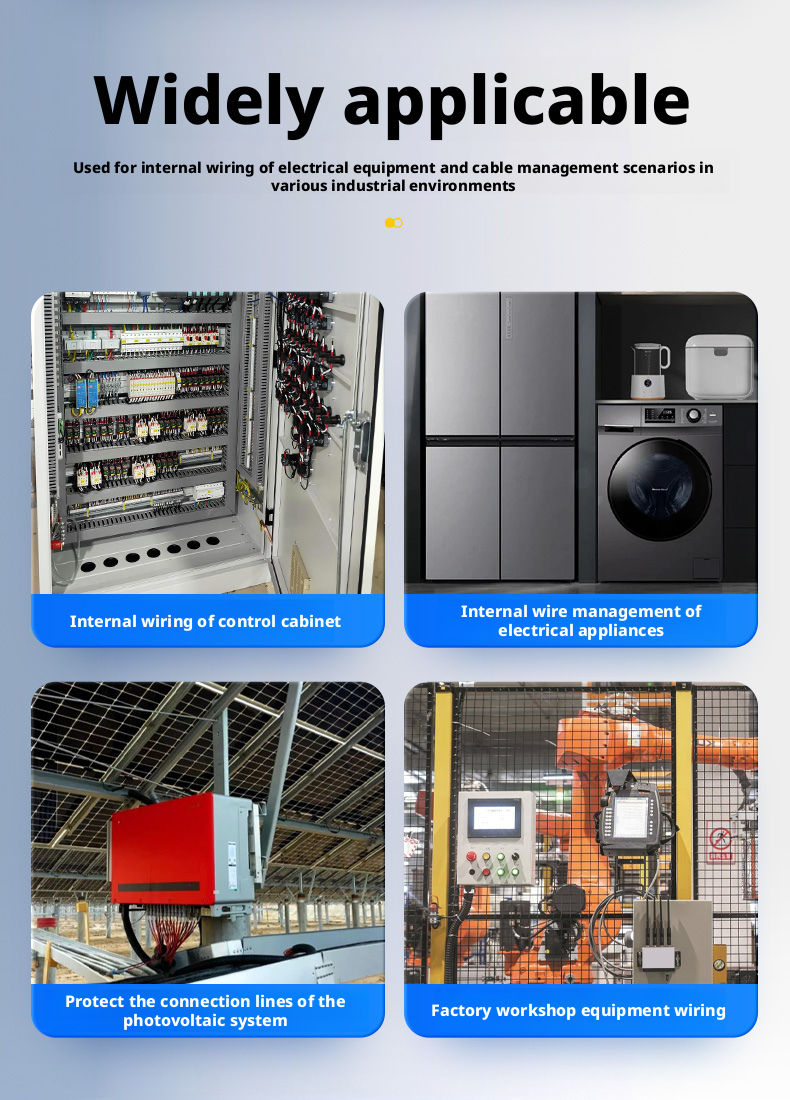 Widely applicable

Used for internal wiring of electrical equipment and cable management scenarios in various industrial environments

Internal wiring of control cabinet

Internal wire management of electrical appliances

Protect the connection lines of the photovoltaic system

Factory workshop equipment wiring